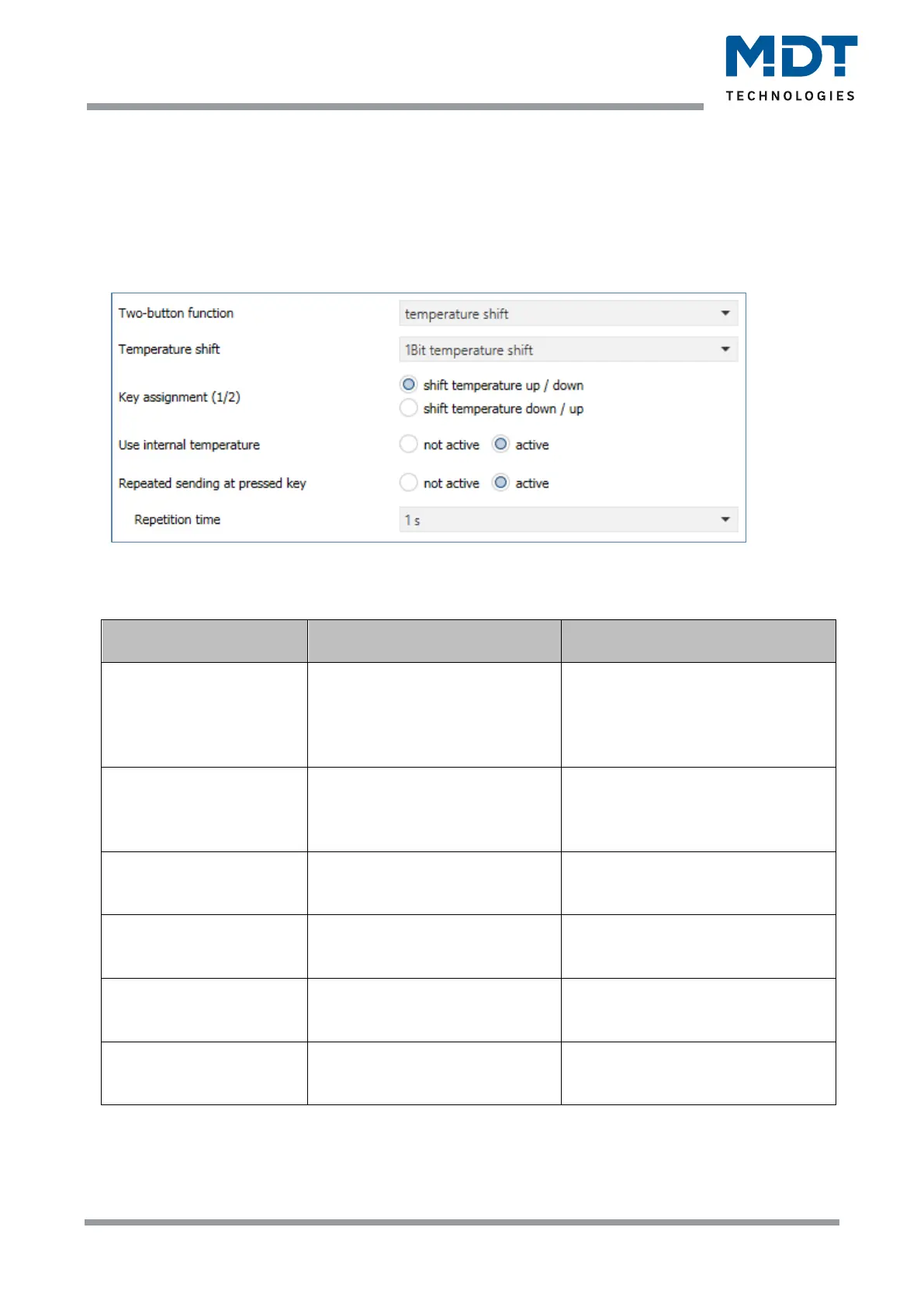 MDT
TECHNOLOGIES

Two-button function
temperature shift
Temperature shift
1Bit temperature shift
Key assignment (1/2)
shift temperature up / down
shift temperature down / up
Use internal temperature
not active
active
Repeated sending at pressed key
not active
active
Repetition time
1 s